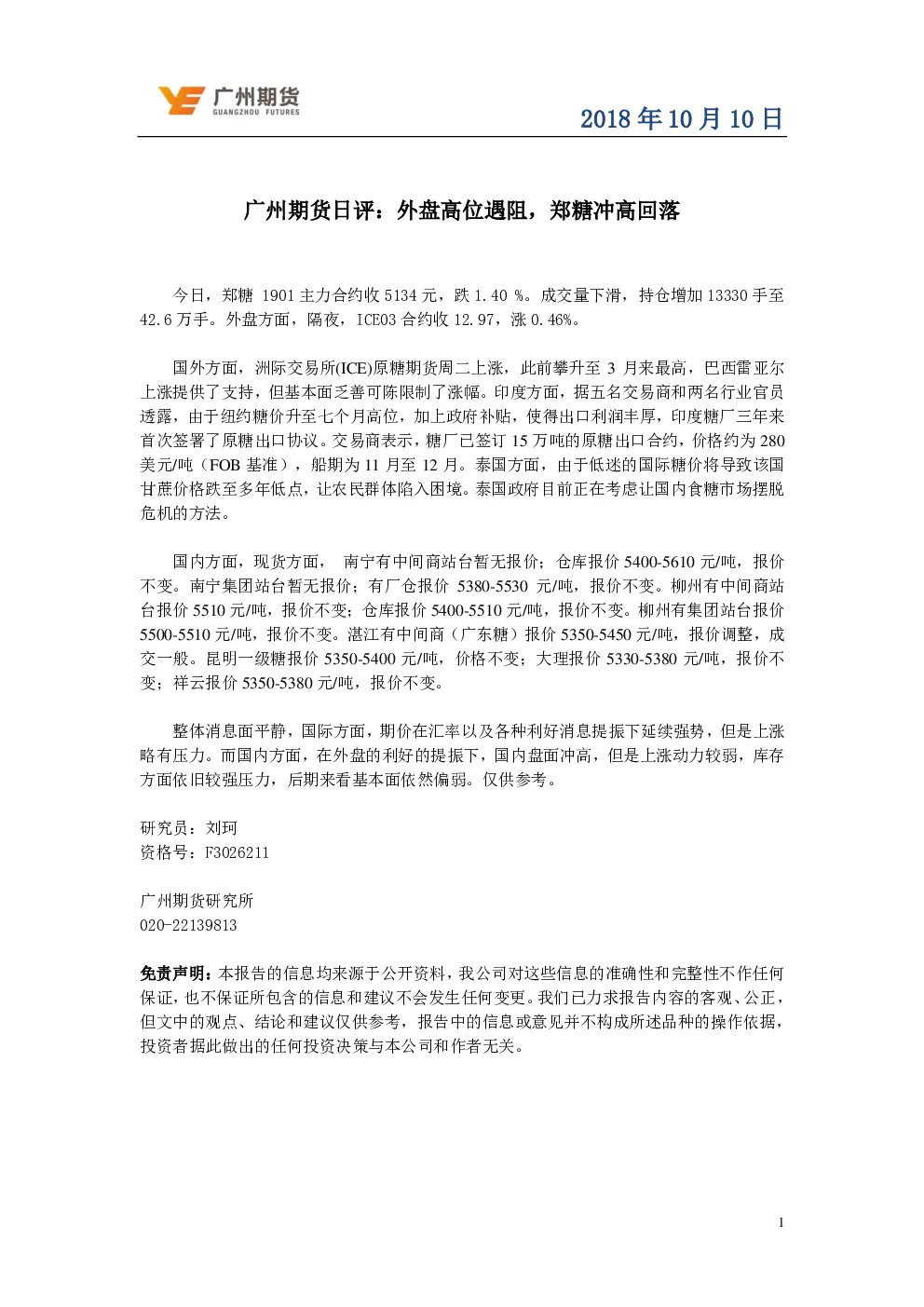 广州期货
GUANGZHOU FUTURES

2018 年 10 月 10 日

广州期货日评：外盘高位遇阻，郑糖冲高回落

今日，郑糖 1901 主力合约收 5134 元，跌 1.40 %。成交量下滑，持仓增加 13330 手至 42.6 万手。外盘方面，隔夜，ICE03 合约收 12.97，涨 0.46%。

国外方面，洲际交易所(ICE)原糖期货周二上涨，此前攀升至 3 月来最高，巴西雷亚尔上涨提供了支持，但基本面乏善可陈限制了涨幅。印度方面，据五名交易商和两名行业官员透露，由于纽约糖价升至七个月高位，加上政府补贴，使得出口利润丰厚，印度糖厂三年来首次签署了原糖出口协议。交易商表示，糖厂已签订 15 万吨的原糖出口合约，价格约为 280 美元/吨（FOB 基准），船期为 11 月至 12 月。泰国方面，由于低迷的国际糖价将导致该国甘蔗价格跌至多年低点，让农民群体陷入困境。泰国政府目前正在考虑让国内食糖市场摆脱危机的方法。

国内方面，现货方面， 南宁有中间商站台暂无报价；仓库报价 5400-5610 元/吨，报价不变。南宁集团站台暂无报价；有厂仓报价 5380-5530 元/吨，报价不变。柳州有中间商站台报价 5510 元/吨，报价不变；仓库报价 5400-5510 元/吨，报价不变。柳州有集团站台报价 5500-5510 元/吨，报价不变。湛江有中间商（广东糖）报价 5350-5450 元/吨，报价调整，成交一般。昆明一级糖报价 5350-5400 元/吨，价格不变；大理报价 5330-5380 元/吨，报价不变；祥云报价 5350-5380 元/吨，报价不变。

整体消息面平静，国际方面，期价在汇率以及各种利好消息提振下延续强势，但是上涨略有压力。而国内方面，在外盘的利好的提振下，国内盘面冲高，但是上涨动力较弱，库存方面依旧较强压力，后期来看基本面依然偏弱。仅供参考。

研究员：刘珂
资格号：F3026211

广州期货研究所
020-22139813

免责声明：本报告的信息均来源于公开资料，我公司对这些信息的准确性和完整性不作任何保证，也不保证所包含的信息和建议不会发生任何变更。我们已力求报告内容的客观、公正，但文中的观点、结论和建议仅供参考，报告中的信息或意见并不构成所述品种的操作依据，投资者据此做出的任何投资决策与本公司和作者无关。

1